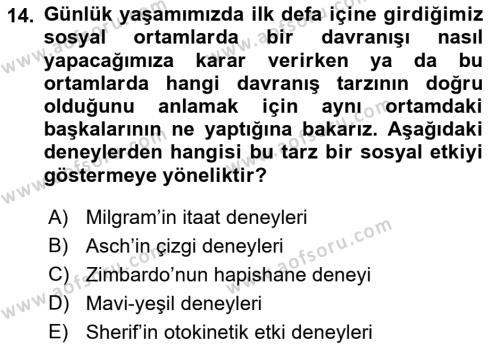 14. Günlük yaşamımızda ilk defa içine girdiğimiz sosyal ortamlarda bir davranışı nasıl yapacağımıza karar verirken ya da bu ortamlarda hangi davranış tarzının doğru olduğunu anlamak için aynı ortamdaki başkalarının ne yaptığına bakarız. Aşağıdaki deneylerden hangisi bu tarz bir sosyal etkiyi göstermeye yöneliktir?

A) Milgram'in itaat deneyleri
B) Asch'in çizgi deneyleri
C) Zimbardo'nun hapishane deneyi
D) Mavi-yeşil deneyleri
E) Sherif'in otokinetik etki deneyleri

www.aofsoru.com